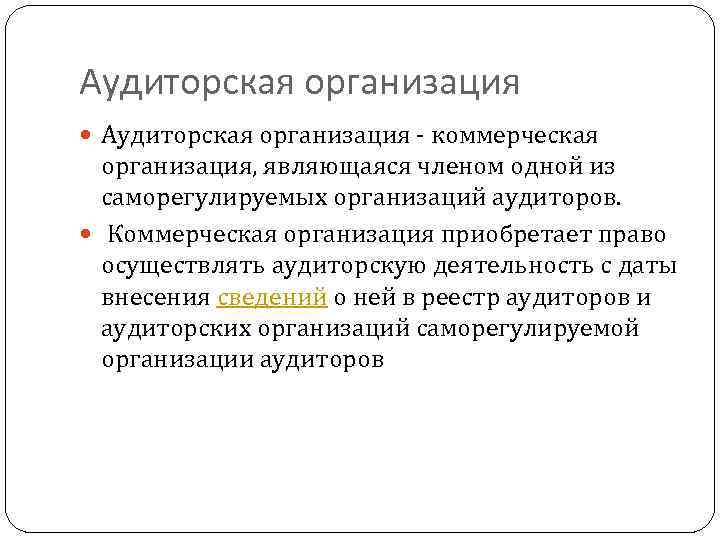 Аудиторская организация

Аудиторская организация - коммерческая организация, являющаяся членом одной из саморегулируемых организаций аудиторов.

Коммерческая организация приобретает право осуществлять аудиторскую деятельность с даты внесения сведений о ней в реестр аудиторов и аудиторских организаций саморегулируемой организации аудиторов